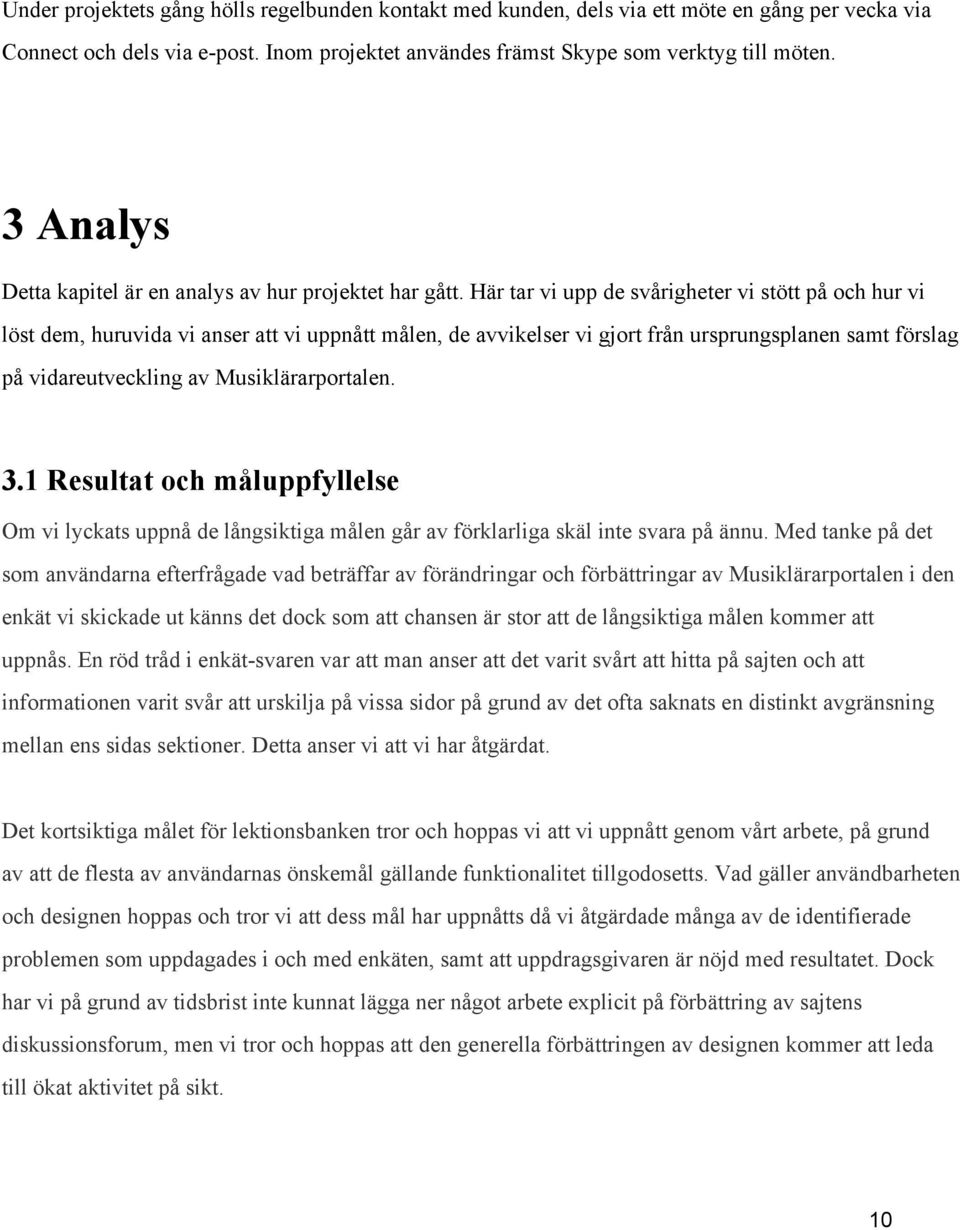 Under projektets gång hölls regelbunden kontakt med kunden, dels via ett möte en gång per vecka via Connect och dels via e-post. Inom projektet användes främst Skype som verktyg till möten.

3 Analys

Detta kapitel är en analys av hur projektet har gått. Här tar vi upp de svårigheter vi stött på och hur vi löst dem, huruvida vi anser att vi uppnått målen, de avvikelser vi gjort från ursprungsplanen samt förslag på vidareutveckling av Musiklärarportalen.

3.1 Resultat och måluppfyllelse

Om vi lyckats uppnå de långsiktiga målen går av förklarliga skäl inte svara på ännu. Med tanke på det som användarna efterfrågade vad beträffar av förändringar och förbättringar av Musiklärarportalen i den enkät vi skickade ut känns det dock som att chansen är stor att de långsiktiga målen kommer att uppnås. En röd tråd i enkät-svaren var att man anser att det varit svårt att hitta på sajten och att informationen varit svår att urskilja på vissa sidor på grund av det ofta saknats en distinkt avgränsning mellan ens sidas sektioner. Detta anser vi att vi har åtgärdat.

Det kortsiktiga målet för lektionsbanken tror och hoppas vi att vi uppnått genom vårt arbete, på grund av att de flesta av användarnas önskemål gällande funktionalitet tillgodosetts. Vad gäller användbarheten och designen hoppas och tror vi att dess mål har uppnåtts då vi åtgärdade många av de identifierade problemen som uppdagades i och med enkäten, samt att uppdragsgivaren är nöjd med resultatet. Dock har vi på grund av tidsbrist inte kunnat lägga ner något arbete explicit på förbättring av sajtens diskussionsforum, men vi tror och hoppas att den generella förbättringen av designen kommer att leda till ökat aktivitet på sikt.

10